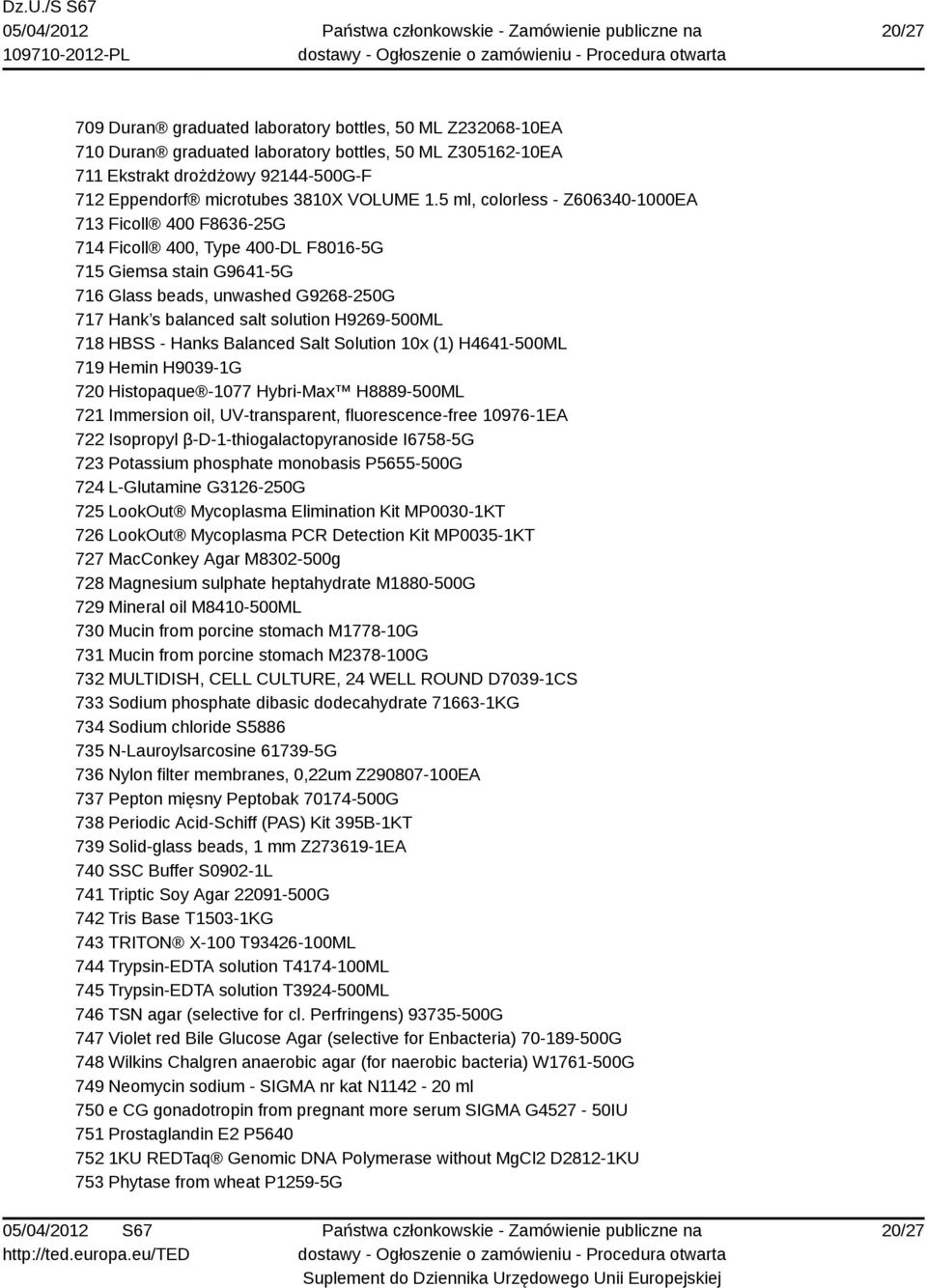 Dz.U./S S67
05/04/2012
109710-2012-PL

Państwa członkowskie - Zamówienie publiczne na dostawy - Ogłoszenie o zamówieniu - Procedura otwarta

20/27

709 Duran® graduated laboratory bottles, 50 ML Z232068-10EA
710 Duran® graduated laboratory bottles, 50 ML Z305162-10EA
711 Ekstrakt drożdżowy 92144-500G-F
712 Eppendorf® microtubes 3810X VOLUME 1.5 ml, colorless - Z606340-1000EA
713 Ficoll® 400 F8636-25G
714 Ficoll® 400, Type 400-DL F8016-5G
715 Giemsa stain G9641-5G
716 Glass beads, unwashed G9268-250G
717 Hank's balanced salt solution H9269-500ML
718 HBSS - Hanks Balanced Salt Solution 10x (1) H4641-500ML
719 Hemin H9039-1G
720 Histopaque®-1077 Hybri-Max™ H8889-500ML
721 Immersion oil, UV-transparent, fluorescence-free 10976-1EA
722 Isopropyl β-D-1-thiogalactopyranoside I6758-5G
723 Potassium phosphate monobasis P5655-500G
724 L-Glutamine G3126-250G
725 LookOut® Mycoplasma Elimination Kit MP0030-1KT
726 LookOut® Mycoplasma PCR Detection Kit MP0035-1KT
727 MacConkey Agar M8302-500g
728 Magnesium sulphate heptahydrate M1880-500G
729 Mineral oil M8410-500ML
730 Mucin from porcine stomach M1778-10G
731 Mucin from porcine stomach M2378-100G
732 MULTIDISH, CELL CULTURE, 24 WELL ROUND D7039-1CS
733 Sodium phosphate dibasic dodecahydrate 71663-1KG
734 Sodium chloride S5886
735 N-Lauroylsarcosine 61739-5G
736 Nylon filter membranes, 0,22um Z290807-100EA
737 Pepton mięsny Peptobak 70174-500G
738 Periodic Acid-Schiff (PAS) Kit 395B-1KT
739 Solid-glass beads, 1 mm Z273619-1EA
740 SSC Buffer S0902-1L
741 Triptic Soy Agar 22091-500G
742 Tris Base T1503-1KG
743 TRITON® X-100 T93426-100ML
744 Trypsin-EDTA solution T4174-100ML
745 Trypsin-EDTA solution T3924-500ML
746 TSN agar (selective for cl. Perfringens) 93735-500G
747 Violet red Bile Glucose Agar (selective for Enbacteria) 70-189-500G
748 Wilkins Chalgren anaerobic agar (for naerobic bacteria) W1761-500G
749 Neomycin sodium - SIGMA nr kat N1142 - 20 ml
750 e CG gonadotropin from pregnant more serum SIGMA G4527 - 50IU
751 Prostaglandin E2 P5640
752 1KU REDTaq® Genomic DNA Polymerase without MgCl2 D2812-1KU
753 Phytase from wheat P1259-5G

05/04/2012 S67
http://ted.europa.eu/TED

Państwa członkowskie - Zamówienie publiczne na dostawy - Ogłoszenie o zamówieniu - Procedura otwarta
Suplement do Dziennika Urzędowego Unii Europejskiej

20/27